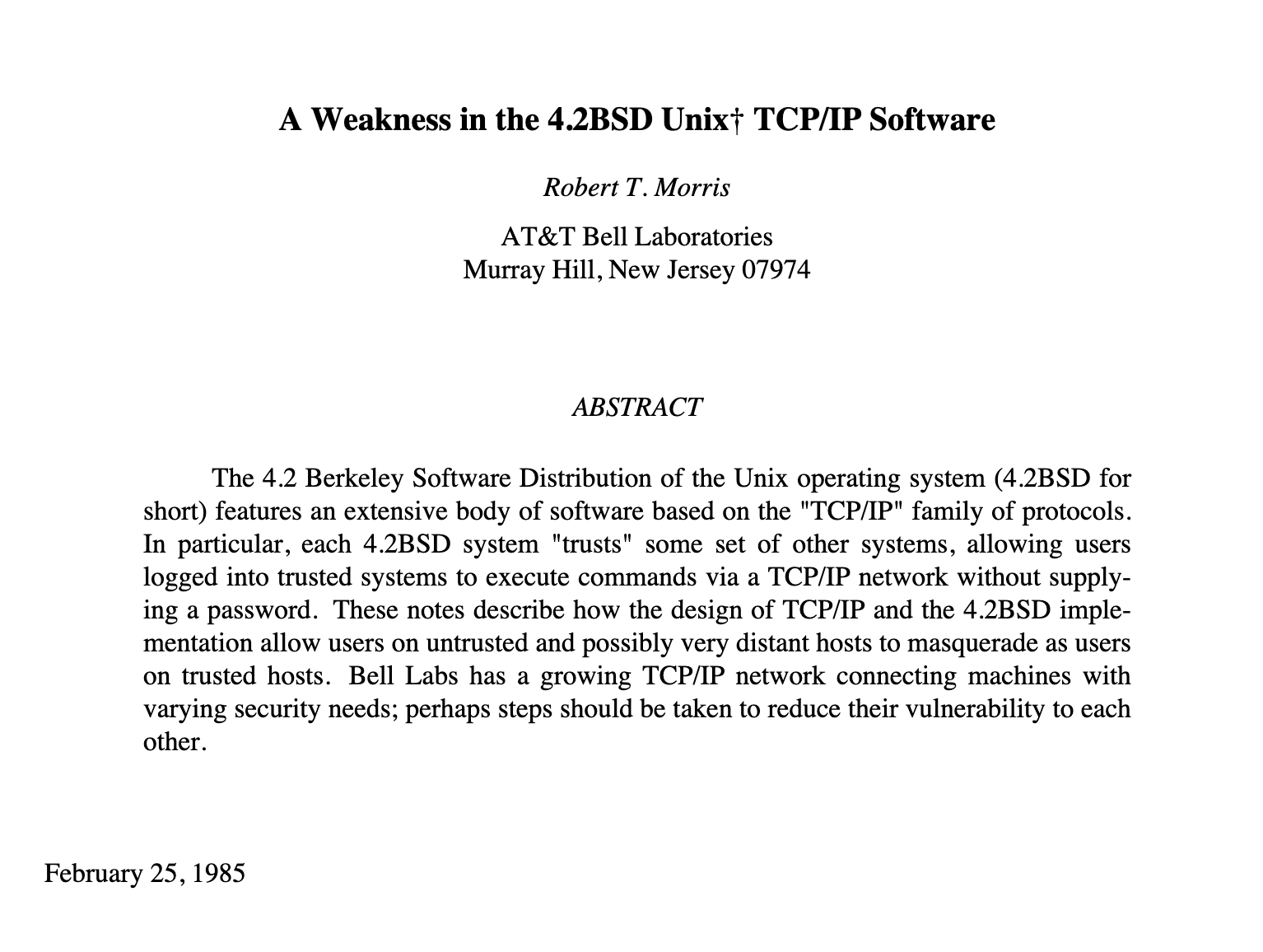 A Weakness in the 4.2BSD Unix† TCP/IP Software

Robert T. Morris

AT&T Bell Laboratories
Murray Hill, New Jersey 07974

ABSTRACT

The 4.2 Berkeley Software Distribution of the Unix operating system (4.2BSD for short) features an extensive body of software based on the "TCP/IP" family of protocols. In particular, each 4.2BSD system "trusts" some set of other systems, allowing users logged into trusted systems to execute commands via a TCP/IP network without supplying a password. These notes describe how the design of TCP/IP and the 4.2BSD implementation allow users on untrusted and possibly very distant hosts to masquerade as users on trusted hosts. Bell Labs has a growing TCP/IP network connecting machines with varying security needs; perhaps steps should be taken to reduce their vulnerability to each other.

February 25, 1985